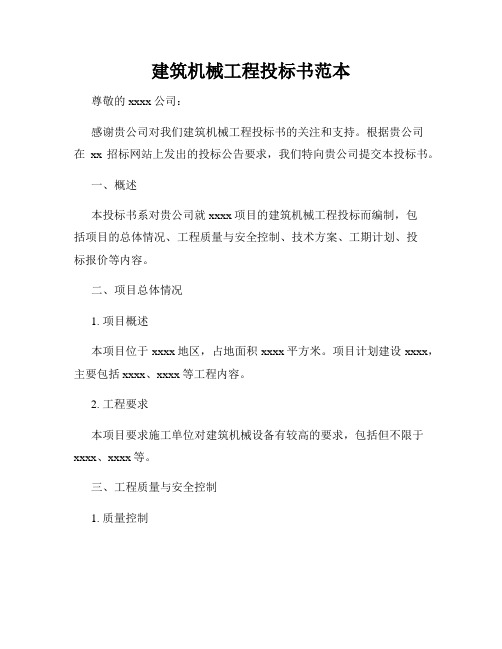 建筑机械工程投标书范本

尊敬的 xxxx 公司：

感谢贵公司对我们建筑机械工程投标书的关注和支持。根据贵公司在 xx 招标网站上发出的投标公告要求，我们特向贵公司提交本投标书。

一、概述

本投标书系对贵公司就 xxxx 项目的建筑机械工程投标而编制，包括项目的总体情况、工程质量与安全控制、技术方案、工期计划、投标报价等内容。

二、项目总体情况

1. 项目概述

本项目位于 xxxx 地区，占地面积 xxxx 平方米。项目计划建设 xxxx，主要包括 xxxx、xxxx 等工程内容。

2. 工程要求

本项目要求施工单位对建筑机械设备有较高的要求，包括但不限于 xxxx、xxxx 等。

三、工程质量与安全控制

1. 质量控制